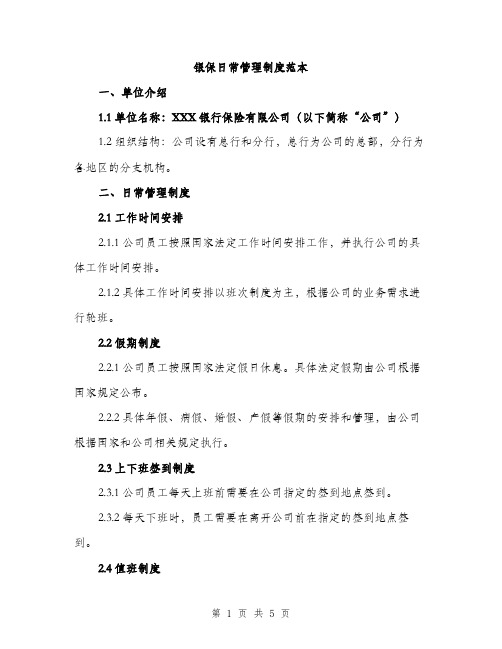 银保日常管理制度范本

一、单位介绍

1.1 单位名称：XXX 银行保险有限公司（以下简称“公司”）

1.2 组织结构：公司设有总行和分行，总行为公司的总部，分行为各地区的分支机构。

二、日常管理制度

2.1 工作时间安排

2.1.1 公司员工按照国家法定工作时间安排工作，并执行公司的具体工作时间安排。

2.1.2 具体工作时间安排以班次制度为主，根据公司的业务需求进行轮班。

2.2 假期制度

2.2.1 公司员工按照国家法定假日休息。具体法定假期由公司根据国家规定公布。

2.2.2 具体年假、病假、婚假、产假等假期的安排和管理，由公司根据国家和公司相关规定执行。

2.3 上下班签到制度

2.3.1 公司员工每天上班前需要在公司指定的签到地点签到。

2.3.2 每天下班时，员工需要在离开公司前在指定的签到地点签到。

2.4 值班制度

第 1 页 共 5 页